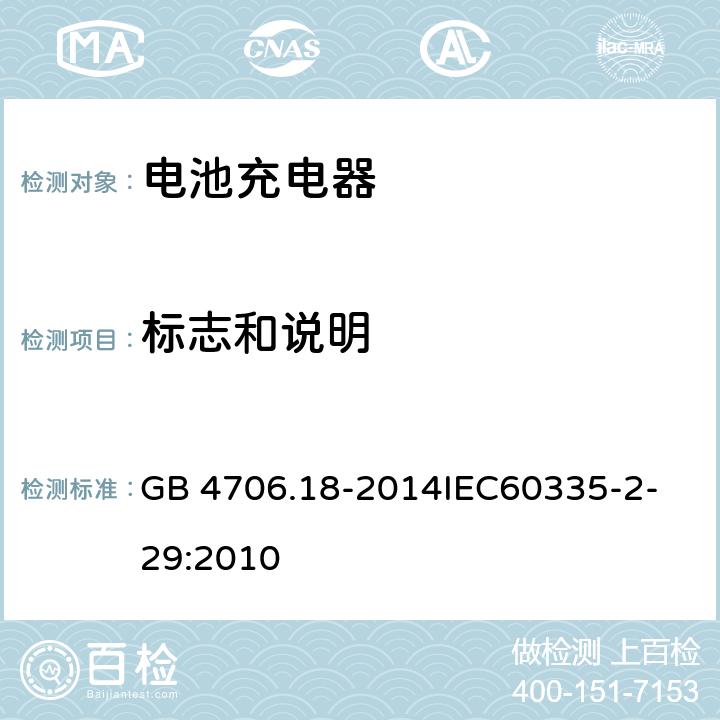 MA CNAS AC ilac-MRA

检测对象： 电池充电器

检测项目： 标志和说明

检测标准： GB 4706.18-2014IEC60335-2-29:2010

百检
Baijiantest.com

做检测 上百检
400-151-7153